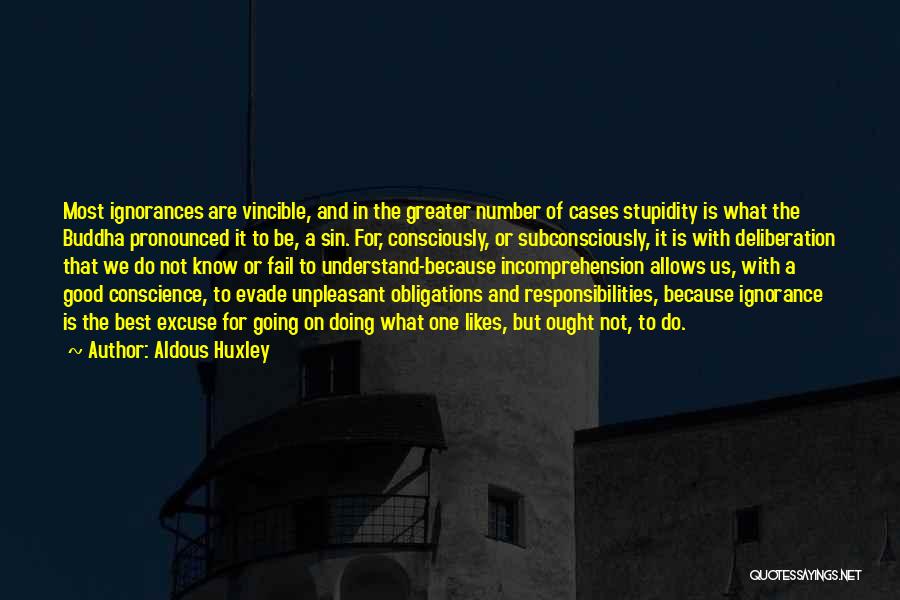 Most ignorances are vincible, and in the greater number of cases stupidity is what the Buddha pronounced it to be, a sin. For, consciously, or subconsciously, it is with deliberation that we do not know or fail to understand-because incomprehension allows us, with a good conscience, to evade unpleasant obligations and responsibilities, because ignorance is the best excuse for going on doing what one likes, but ought not, to do.

~ Author: Aldous Huxley

QUOTESSAYINGS.NET